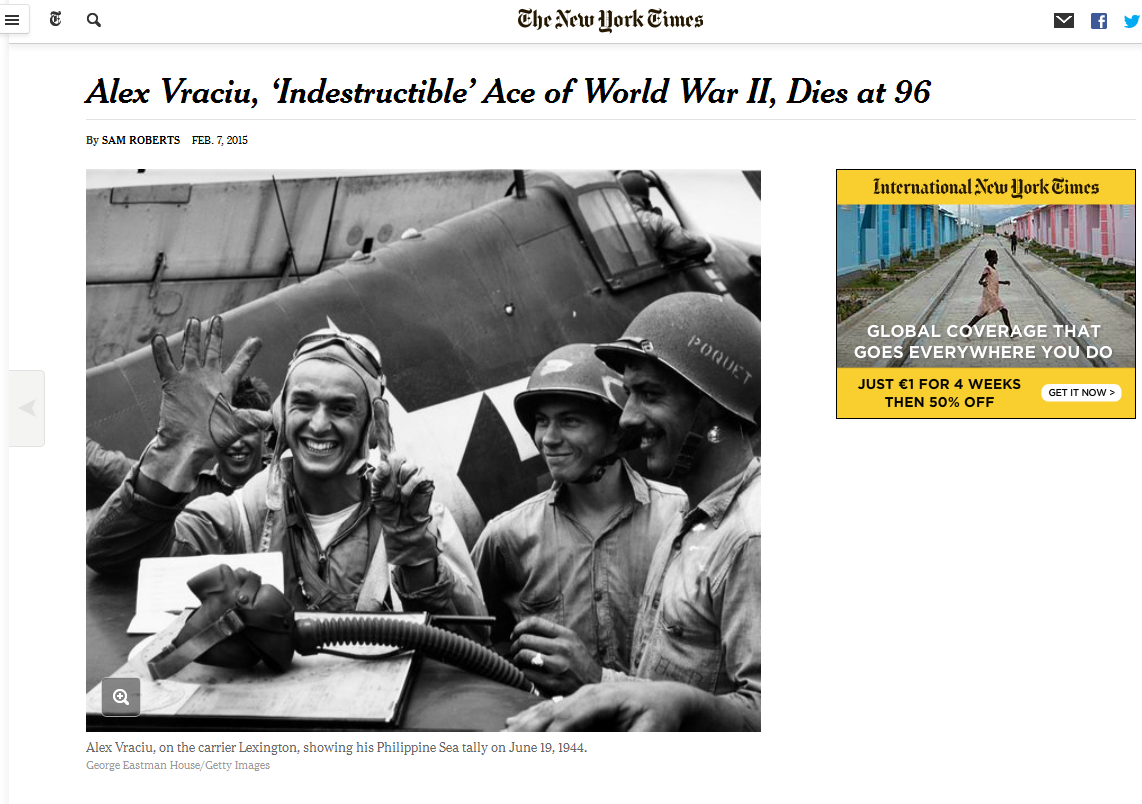 The New York Times

Alex Vraciu, 'Indestructible' Ace of World War II, Dies at 96

By SAM ROBERTS FEB. 7, 2015

POQUET

Alex Vraciu, on the carrier Lexington, showing his Philippine Sea tally on June 19, 1944.
George Eastman House/Getty Images

International New York Times

GLOBAL COVERAGE THAT GOES EVERYWHERE YOU DO

JUST €1 FOR 4 WEEKS THEN 50% OFF

GET IT NOW >